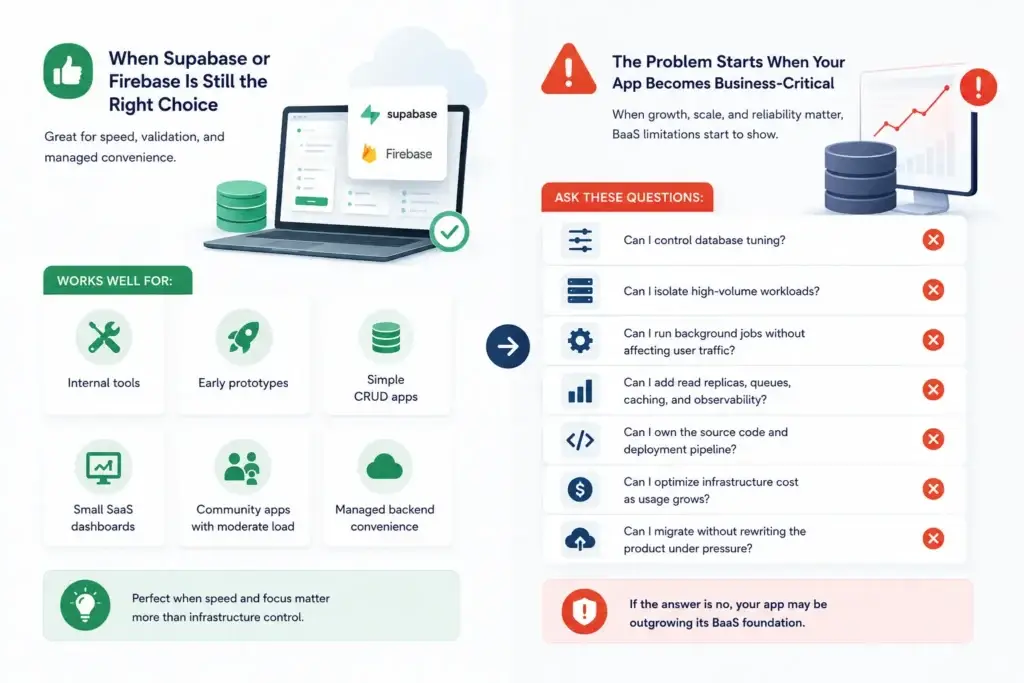 When Supabase or Firebase Is Still the Right Choice

Great for speed, validation, and managed convenience.

supabase

Firebase

WORKS WELL FOR:

Internal tools

Early prototypes

Simple CRUD apps

Small SaaS dashboards

Community apps with moderate load

Managed backend convenience

Perfect when speed and focus matter more than infrastructure control.

The Problem Starts When Your App Becomes Business-Critical

When growth, scale, and reliability matter, BaaS limitations start to show.

ASK THESE QUESTIONS:

Can I control database tuning?

Can I isolate high-volume workloads?

Can I run background jobs without affecting user traffic?

Can I add read replicas, queues, caching, and observability?

Can I own the source code and deployment pipeline?

Can I optimize infrastructure cost as usage grows?

Can I migrate without rewriting the product under pressure?

If the answer is no, your app may be outgrowing its BaaS foundation.